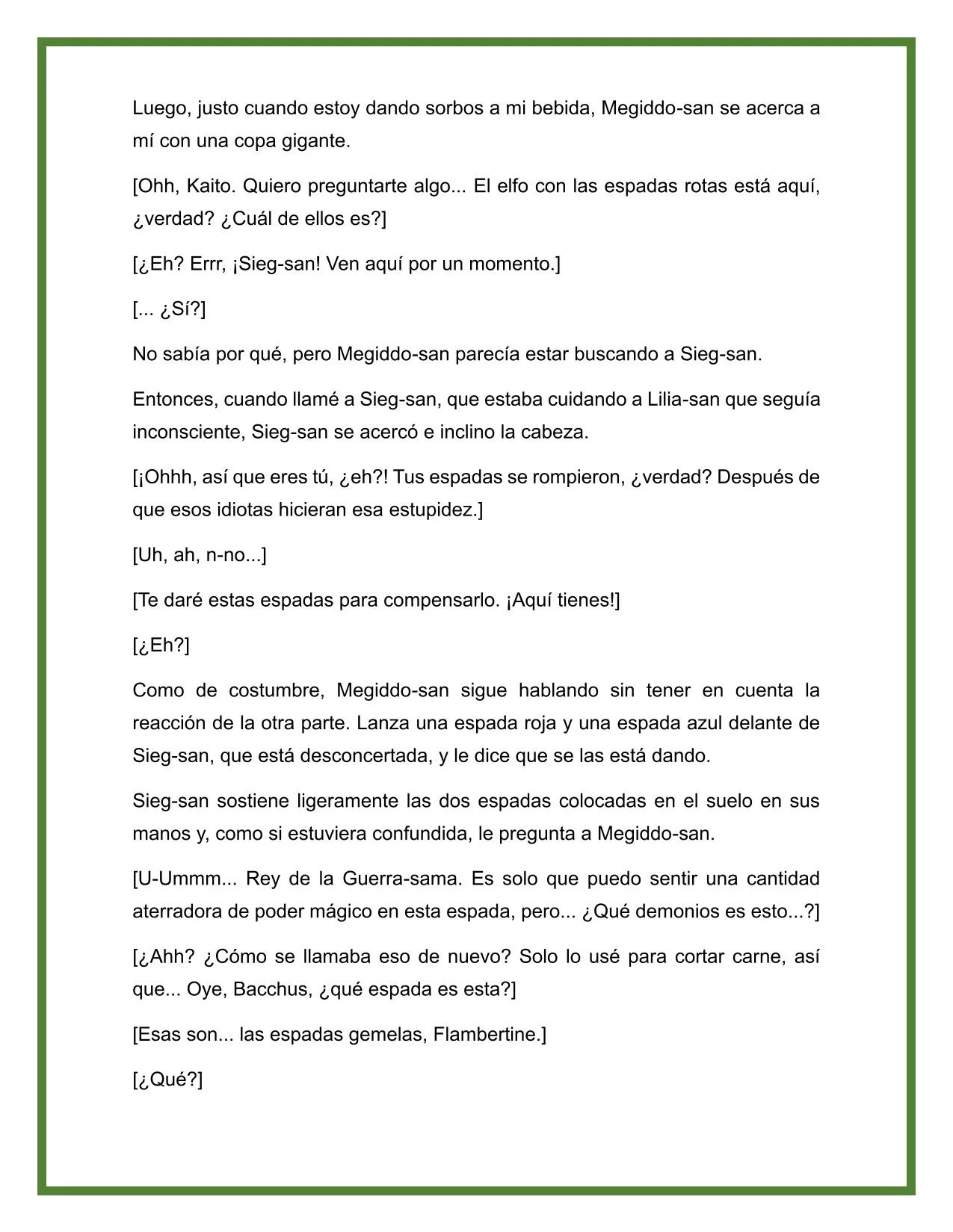 Luego, justo cuando estoy dando sorbos a mi bebida, Megiddo-san se acerca a mí con una copa gigante.

[Ohh, Kaito. Quiero preguntarte algo... El elfo con las espadas rotas está aquí, ¿verdad? ¿Cuál de ellos es?]

[¿Eh? Errr, ¡Sieg-san! Ven aquí por un momento.]

[... ¿Sí?]

No sabía por qué, pero Megiddo-san parecía estar buscando a Sieg-san.

Entonces, cuando llamé a Sieg-san, que estaba cuidando a Lilia-san que seguía inconsciente, Sieg-san se acercó e inclino la cabeza.

[¡Ohhh, así que eres tú, ¿eh?! Tus espadas se rompieron, ¿verdad? Después de que esos idiotas hicieran esa estupidez.]

[Uh, ah, n-no...]

[Te daré estas espadas para compensarlo. ¡Aquí tienes!]

[¿Eh?]

Como de costumbre, Megiddo-san sigue hablando sin tener en cuenta la reacción de la otra parte. Lanza una espada roja y una espada azul delante de Sieg-san, que está desconcertada, y le dice que se las está dando.

Sieg-san sostiene ligeramente las dos espadas colocadas en el suelo en sus manos y, como si estuviera confundida, le pregunta a Megiddo-san.

[U-Ummm... Rey de la Guerra-sama. Es solo que puedo sentir una cantidad aterradora de poder mágico en esta espada, pero... ¿Qué demonios es esto...?]

[¿Ahh? ¿Cómo se llamaba eso de nuevo? Solo lo usé para cortar carne, así que... Oye, Bacchus, ¿qué espada es esta?]

[Esas son... las espadas gemelas, Flambertine.]

[¿Qué?]